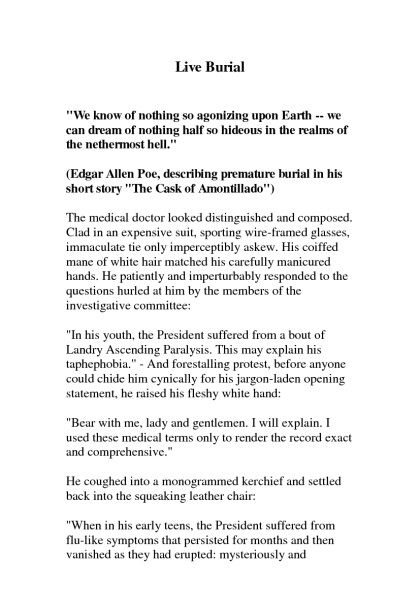 Live Burial

"We know of nothing so agonizing upon Earth -- we can dream of nothing half so hideous in the realms of the nethermost hell."

(Edgar Allen Poe, describing premature burial in his short story "The Cask of Amontillado")

The medical doctor looked distinguished and composed. Clad in an expensive suit, sporting wire-framed glasses, immaculate tie only imperceptibly askew. His coiffed mane of white hair matched his carefully manicured hands. He patiently and imperturbably responded to the questions hurled at him by the members of the investigative committee:

"In his youth, the President suffered from a bout of Landry Ascending Paralysis. This may explain his taphephobia." - And forestalling protest, before anyone could chide him cynically for his jargon-laden opening statement, he raised his fleshy white hand:

"Bear with me, lady and gentlemen. I will explain. I used these medical terms only to render the record exact and comprehensive."

He coughed into a monogrammed kerchief and settled back into the squeaking leather chair:

"When in his early teens, the President suffered from flu-like symptoms that persisted for months and then vanished as they had erupted: mysteriously and